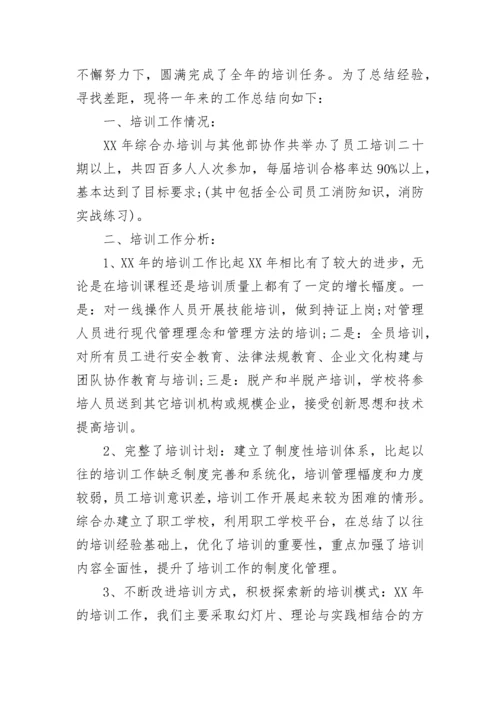 不懈努力下，圆满完成了全年的培训任务。为了总结经验，寻找差距，现将一年来的工作总结向如下：

一、培训工作情况：

XX 年综合办培训与其他部协作共举办了员工培训二十期以上，共四百多人人次参加，每届培训合格率达 90%以上，基本达到了目标要求；(其中包括全公司员工消防知识，消防实战练习)。

二、培训工作分析：

1、XX 年的培训工作比起 XX 年相比有了较大的进步，无论是在培训课程还是培训质量上都有了一定的增长幅度。一是：对一线操作人员开展技能培训，做到持证上岗；对管理人员进行现代管理理念和管理方法的培训；二是：全员培训，对所有员工进行安全教育、法律法规教育、企业文化构建与团队协作教育与培训；三是：脱产和半脱产培训，学校将参培人员送到其它培训机构或规模企业，接受创新思想和技术提高培训。

2、完整了培训计划：建立了制度性培训体系，比起以往的培训工作缺乏制度完善和系统化，培训管理幅度和力度较弱，员工培训意识差，培训工作开展起来较为困难的情形。综合办建立了职工学校，利用职工学校平台，在总结了以往的培训经验基础上，优化了培训的重要性，重点加强了培训内容全面性，提升了培训工作的制度化管理。

3、不断改进培训方式，积极探索新的培训模式：XX 年的培训工作，我们主要采取幻灯片、理论与实践相结合的方